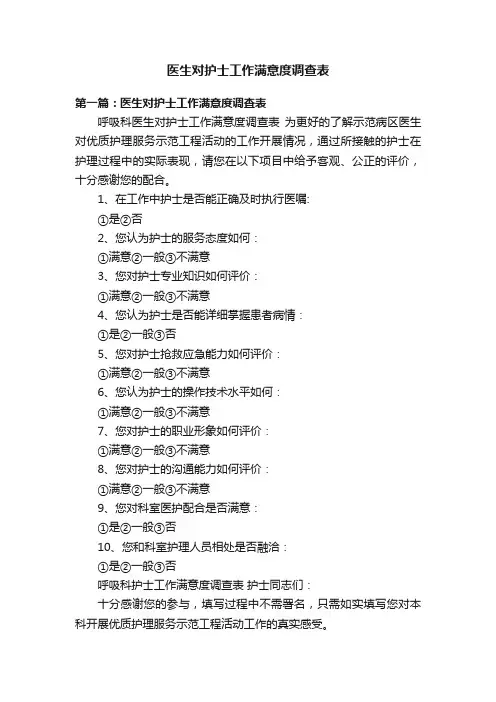 医生对护士工作满意度调查表

第一篇：医生对护士工作满意度调查表

呼吸科医生对护士工作满意度调查表 为更好的了解示范病区医生对优质护理服务示范工程活动的工作开展情况，通过所接触的护士在护理过程中的实际表现，请您在以下项目中给予客观、公正的评价，十分感谢您的配合。

1、在工作中护士是否能正确及时执行医嘱：

①是②否

2、您认为护士的服务态度如何：

①满意②一般③不满意

3、您对护士专业知识如何评价：

①满意②一般③不满意

4、您认为护士是否能详细掌握患者病情：

①是②一般③否

5、您对护士抢救应急能力如何评价：

①满意②一般③不满意

6、您认为护士的操作技术水平如何：

①满意②一般③不满意

7、您对护士的职业形象如何评价：

①满意②一般③不满意

8、您对护士的沟通能力如何评价：

①满意②一般③不满意

9、您对科室医护配合是否满意：

①是②一般③否

10、您和科室护理人员相处是否融洽：

①是②一般③否

呼吸科护士工作满意度调查表 护士同志们：

十分感谢您的参与，填写过程中不需署名，只需如实填写您对本科开展优质护理服务示范工程活动工作的真实感受。